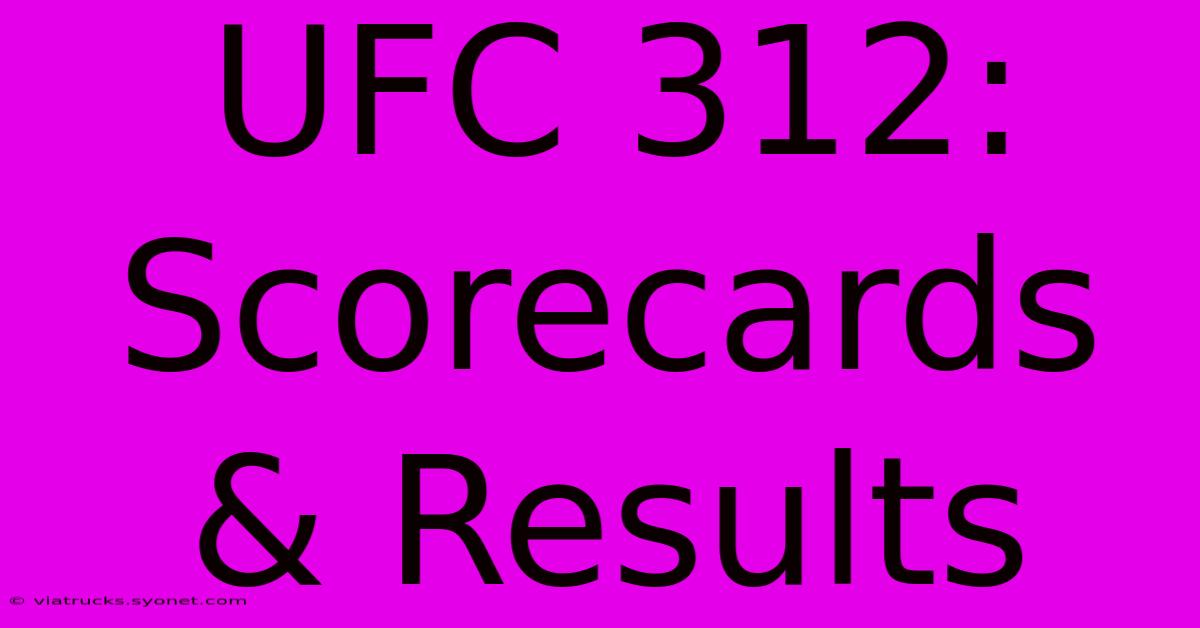 UFC 312: Scorecards & Results

© viatrucks.syonet.com